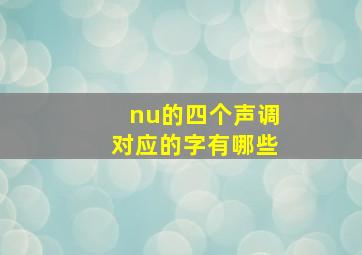 nu的四个声调
对应的字有哪些